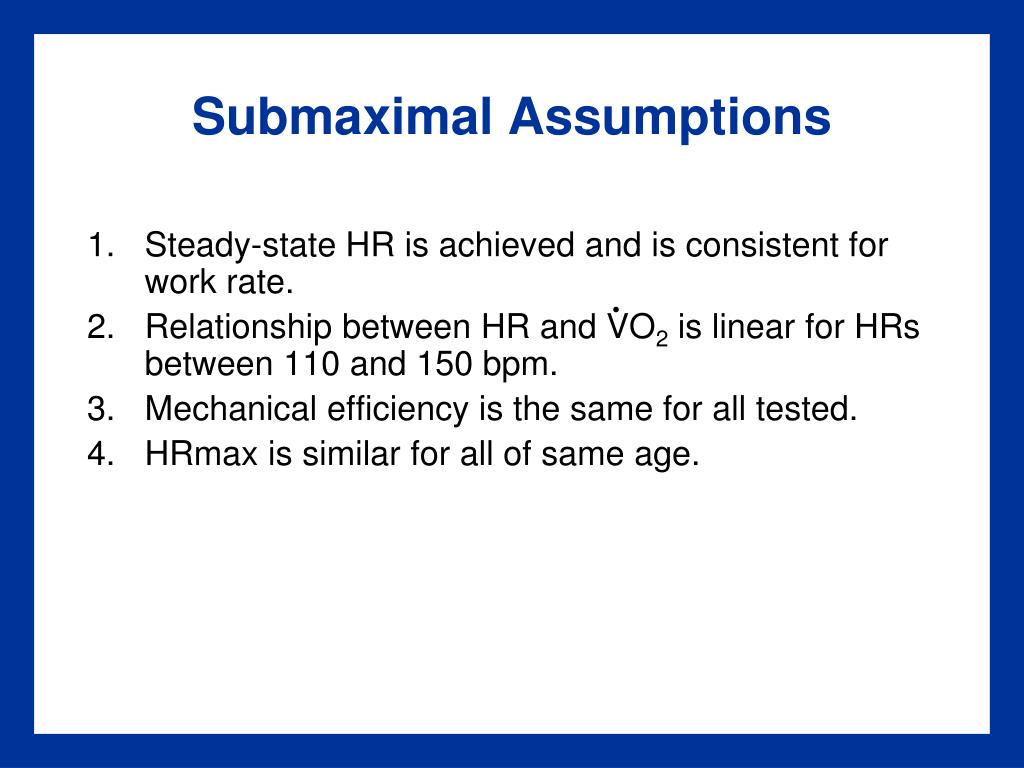 Submaximal Assumptions

1. Steady-state HR is achieved and is consistent for work rate.
2. Relationship between HR and $\dot{V}O_2$ is linear for HRs between 110 and 150 bpm.
3. Mechanical efficiency is the same for all tested.
4. HRmax is similar for all of same age.